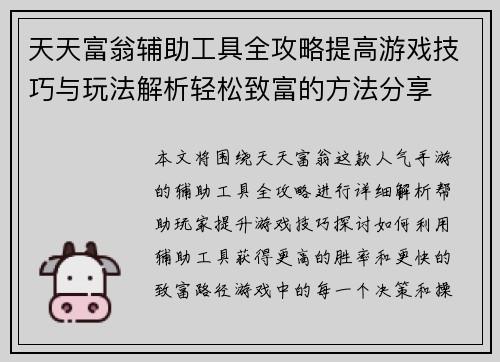 天天富翁辅助工具全攻略提高游戏技巧与玩法解析轻松致富的方法分享

本文将围绕天天富翁这款人气手游的辅助工具全攻略进行详细解析帮助玩家提升游戏技巧探讨如何利用辅助工具获得更高的胜率和更快的致富路径游戏中的每一个决策和操